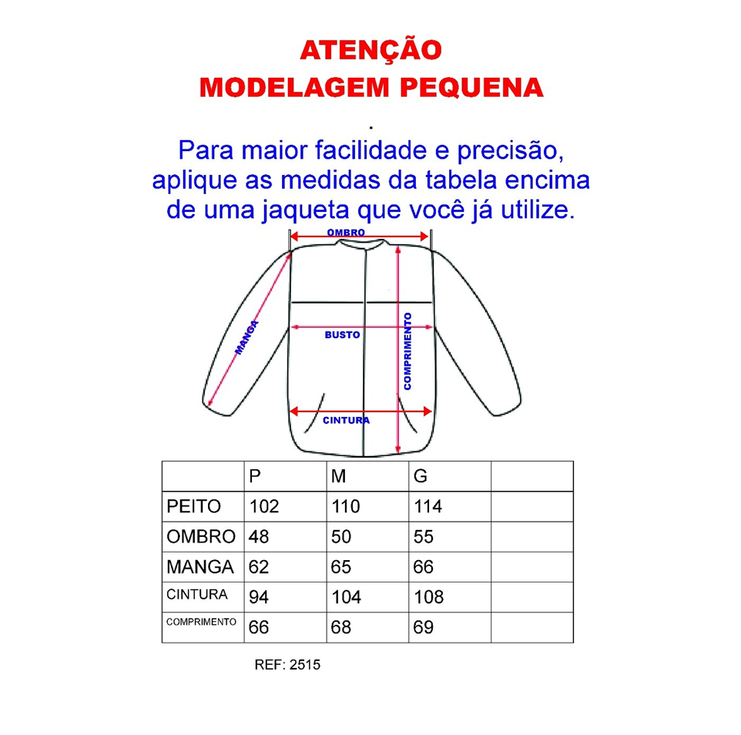 ATENÇÃO
MODELAGEM PEQUENA

.

Para maior facilidade e precisão, aplique as medidas da tabela encima de uma jaqueta que você já utilize.

OMBRO
MANGA
BUSTO
COMPRIMENTO
CINTURA

| | P | M | G | |
|---|---|---|---|---|
| PEITO | 102 | 110 | 114 | |
| OMBRO | 48 | 50 | 55 | |
| MANGA | 62 | 65 | 66 | |
| CINTURA | 94 | 104 | 108 | |
| COMPRIMENTO | 66 | 68 | 69 | |

REF: 2515